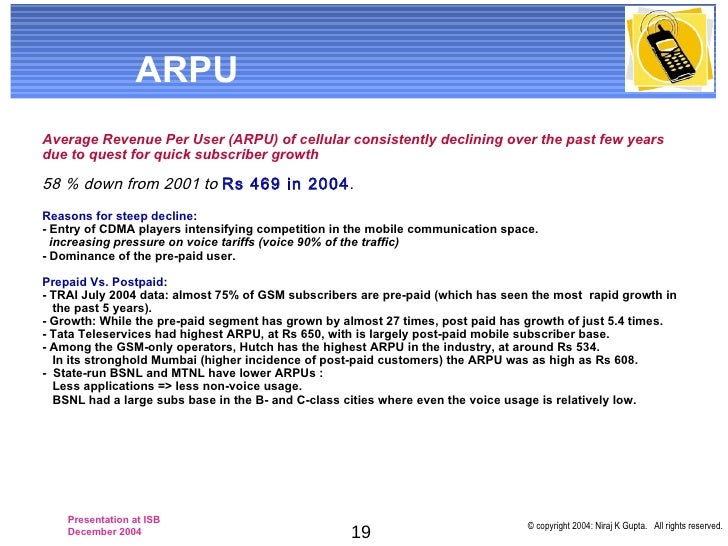 ARPU

Average Revenue Per User (ARPU) of cellular consistently declining over the past few years due to quest for quick subscriber growth

58 % down from 2001 to Rs 469 in 2004.

Reasons for steep decline:
- Entry of CDMA players intensifying competition in the mobile communication space.
increasing pressure on voice tariffs (voice 90% of the traffic)
- Dominance of the pre-paid user.

Prepaid Vs. Postpaid:
- TRAI July 2004 data: almost 75% of GSM subscribers are pre-paid (which has seen the most rapid growth in the past 5 years).
- Growth: While the pre-paid segment has grown by almost 27 times, post paid has growth of just 5.4 times.
- Tata Teleservices had highest ARPU, at Rs 650, with is largely post-paid mobile subscriber base.
- Among the GSM-only operators, Hutch has the highest ARPU in the industry, at around Rs 534.
In its stronghold Mumbai (higher incidence of post-paid customers) the ARPU was as high as Rs 608.
- State-run BSNL and MTNL have lower ARPUs :
Less applications => less non-voice usage.
BSNL had a large subs base in the B- and C-class cities where even the voice usage is relatively low.

Presentation at ISB
December 2004

19

© copyright 2004: Niraj K Gupta. All rights reserved.